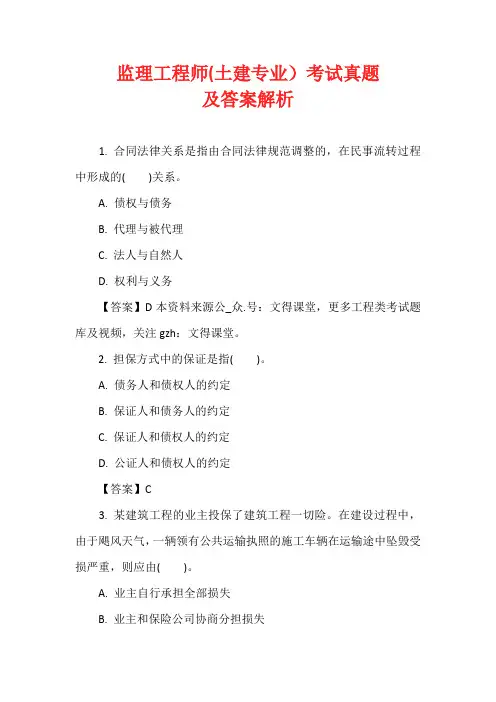 监理工程师(土建专业）考试真题
及答案解析

1. 合同法律关系是指由合同法律规范调整的，在民事流转过程中形成的(　　)关系。

A. 债权与债务

B. 代理与被代理

C. 法人与自然人

D. 权利与义务

【答案】D 本资料来源公_众.号：文得课堂，更多工程类考试题库及视频，关注 gzh：文得课堂。

2. 担保方式中的保证是指(　　)。

A. 债务人和债权人的约定

B. 保证人和债务人的约定

C. 保证人和债权人的约定

D. 公证人和债权人的约定

【答案】C

3. 某建筑工程的业主投保了建筑工程一切险。在建设过程中，由于飓风天气，一辆领有公共运输执照的施工车辆在运输途中坠毁受损严重，则应由(　　)。

A. 业主自行承担全部损失

B. 业主和保险公司协商分担损失